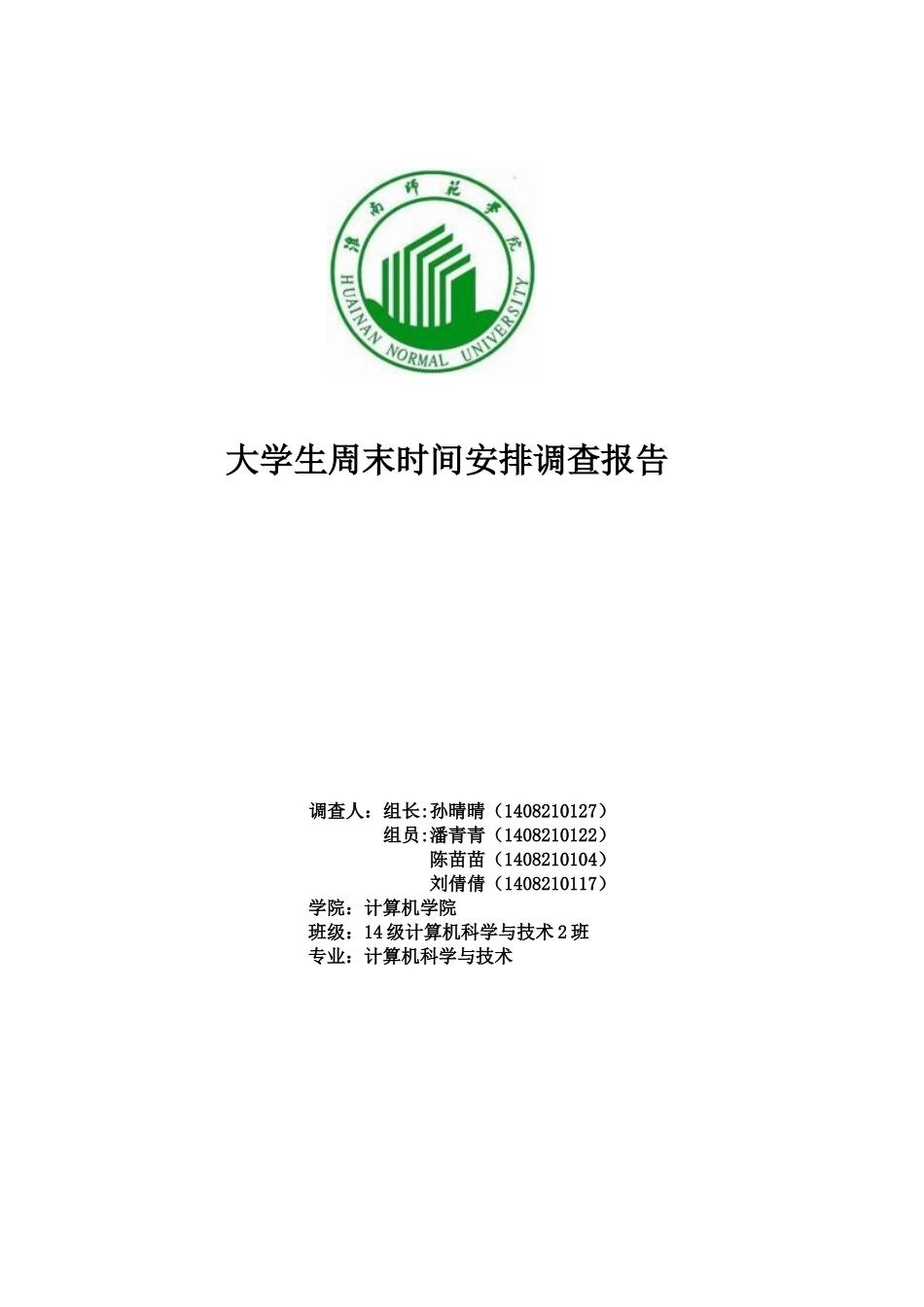 淮南师范学院
HUAINAN NORMAL UNIVERSITY

大学生周末时间安排调查报告

调查人：组长:孙晴晴（1408210127）
组员:潘青青（1408210122）
陈苗苗（1408210104）
刘倩倩（1408210117）
学院：计算机学院
班级：14级计算机科学与技术2班
专业：计算机科学与技术